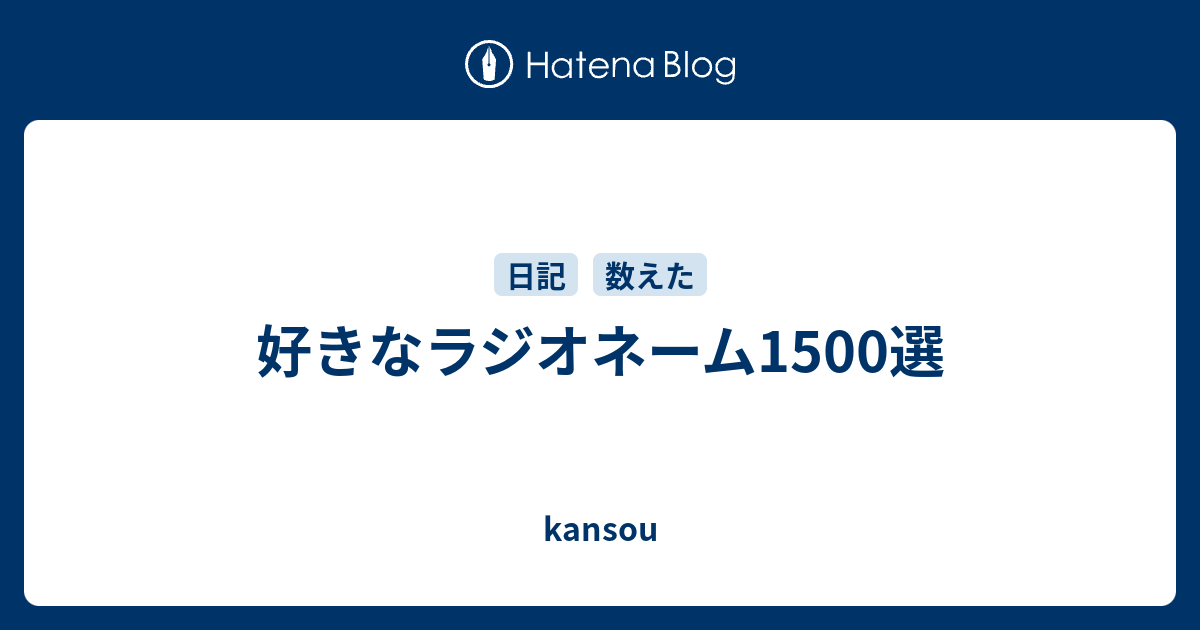 Hatena Blog

日記 数えた

好きなラジオネーム1500選

kansou